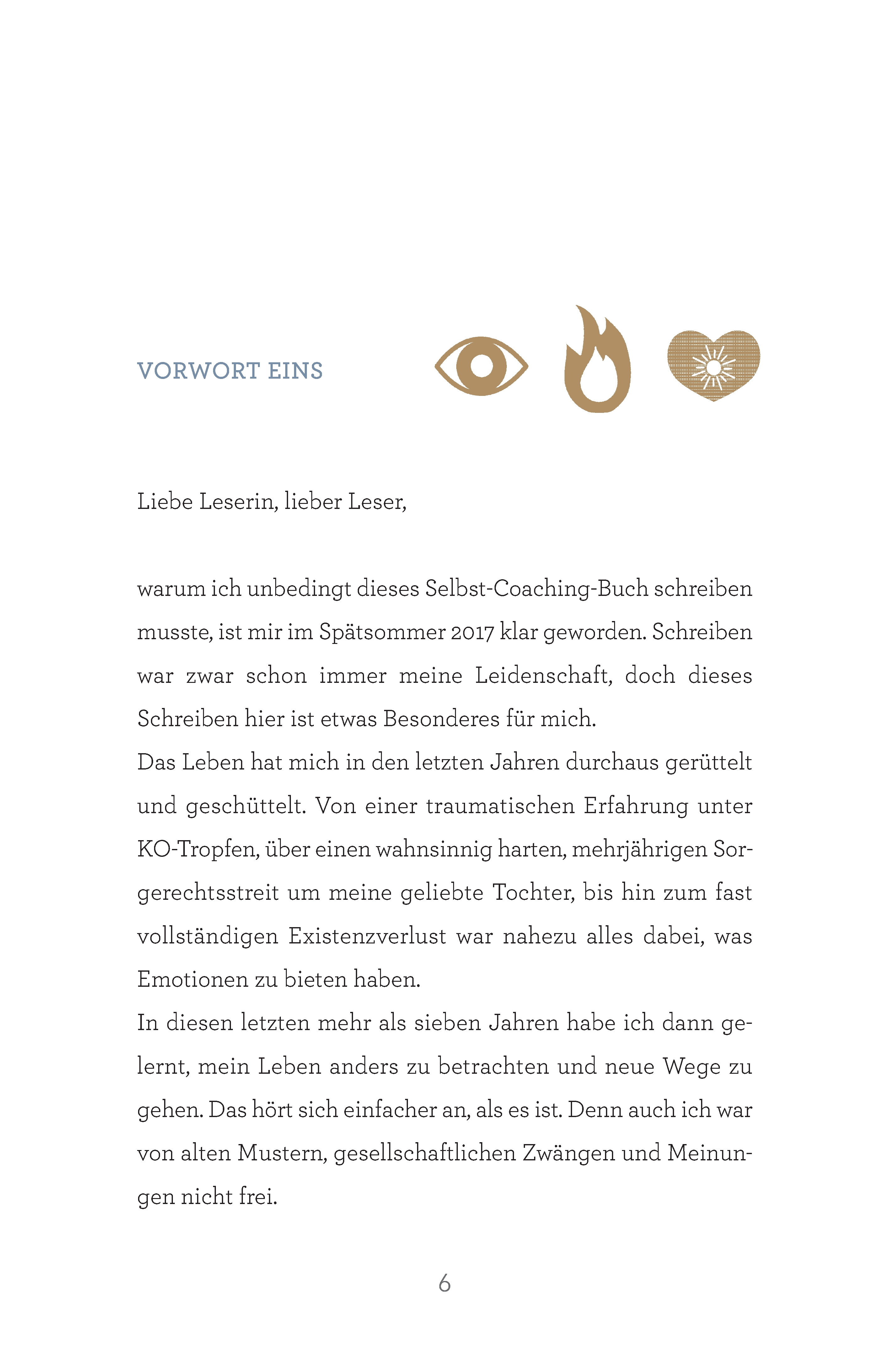 VORWORT EINS

Liebe Leserin, lieber Leser,

warum ich unbedingt dieses Selbst-Coaching-Buch schreiben musste, ist mir im Spätsommer 2017 klar geworden. Schreiben war zwar schon immer meine Leidenschaft, doch dieses Schreiben hier ist etwas Besonderes für mich.
Das Leben hat mich in den letzten Jahren durchaus gerüttelt und geschüttelt. Von einer traumatischen Erfahrung unter KO-Tropfen, über einen wahnsinnig harten, mehrjährigen Sorgerechtsstreit um meine geliebte Tochter, bis hin zum fast vollständigen Existenzverlust war nahezu alles dabei, was Emotionen zu bieten haben.
In diesen letzten mehr als sieben Jahren habe ich dann gelernt, mein Leben anders zu betrachten und neue Wege zu gehen. Das hört sich einfacher an, als es ist. Denn auch ich war von alten Mustern, gesellschaftlichen Zwängen und Meinungen nicht frei.

6